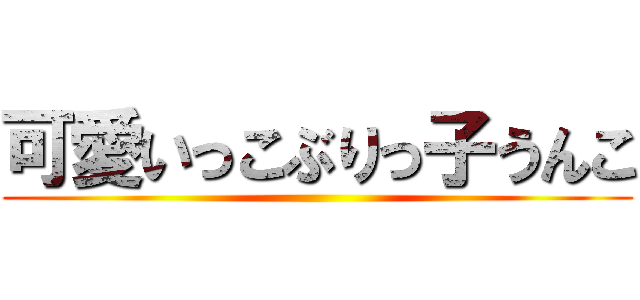 可愛いっこぶりっ子うんこ